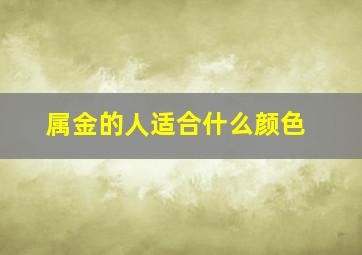 属金的人适合什么颜色